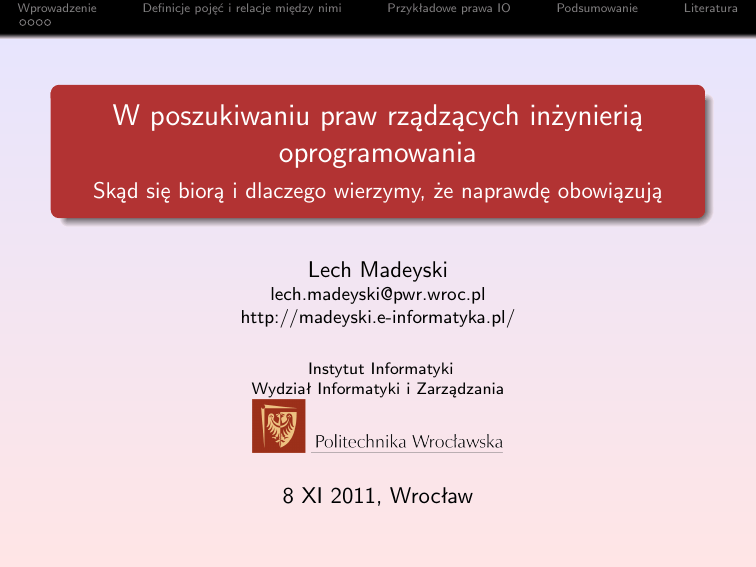 Wprowadzenie Definicje pojęć i relacje między nimi Przykładowe prawa IO Podsumowanie Literatura

W poszukiwaniu praw rządzących inżynierią oprogramowania
Skąd się biorą i dlaczego wierzymy, że naprawdę obowiązują

Lech Madeyski
lech.madeyski@pwr.wroc.pl
http://madeyski.e-informatyka.pl/

Instytut Informatyki
Wydział Informatyki i Zarządzania

Politechnika Wrocławska

8 XI 2011, Wrocław